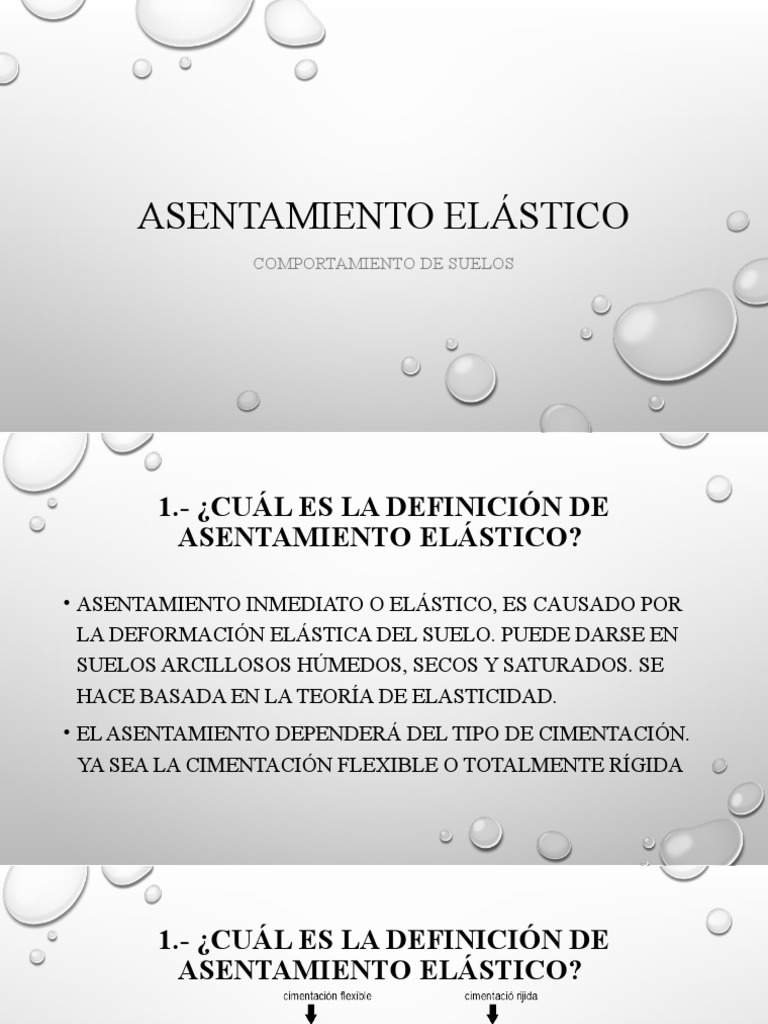 ASENTAMIENTO ELÁSTICO

COMPORTAMIENTO DE SUELOS

1.- ¿CUÁL ES LA DEFINICIÓN DE ASENTAMIENTO ELÁSTICO?

• ASENTAMIENTO INMEDIATO O ELÁSTICO, ES CAUSADO POR LA DEFORMACIÓN ELÁSTICA DEL SUELO. PUEDE DARSE EN SUELOS ARCILLOSOS HÚMEDOS, SECOS Y SATURADOS. SE HACE BASADA EN LA TEORÍA DE ELASTICIDAD.

• EL ASENTAMIENTO DEPENDERÁ DEL TIPO DE CIMENTACIÓN. YA SEA LA CIMENTACIÓN FLEXIBLE O TOTALMENTE RÍGIDA

1.- ¿CUÁL ES LA DEFINICIÓN DE ASENTAMIENTO ELÁSTICO?

cimentación flexible

cimentació rijida